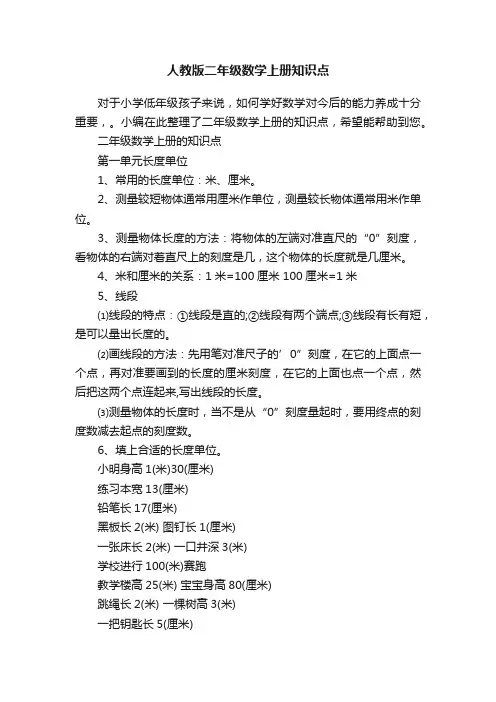 人教版二年级数学上册知识点

对于小学低年级孩子来说，如何学好数学对今后的能力养成十分重要，。小编在此整理了二年级数学上册的知识点，希望能帮助到您。

二年级数学上册的知识点

第一单元长度单位

1、常用的长度单位：米、厘米。

2、测量较短物体通常用厘米作单位，测量较长物体通常用米作单位。

3、测量物体长度的方法：将物体的左端对准直尺的“0”刻度，看物体的右端对着直尺上的刻度是几，这个物体的长度就是几厘米。

4、米和厘米的关系：1 米=100 厘米 100 厘米=1 米

5、线段

⑴线段的特点：①线段是直的;②线段有两个端点;③线段有长有短，是可以量出长度的。

⑵画线段的方法：先用笔对准尺子的’0”刻度，在它的上面点一个点，再对准要画到的长度的厘米刻度，在它的上面也点一个点，然后把这两个点连起来,写出线段的长度。

⑶测量物体的长度时，当不是从“0”刻度量起时，要用终点的刻度数减去起点的刻度数。

6、填上合适的长度单位。

小明身高 1(米)30(厘米)

练习本宽 13(厘米)

铅笔长 17(厘米)

黑板长 2(米) 图钉长 1(厘米)

一张床长 2(米) 一口井深 3(米)

学校进行 100(米)赛跑

教学楼高 25(米) 宝宝身高 80(厘米)

跳绳长 2(米) 一棵树高 3(米)

一把钥匙长 5(厘米)